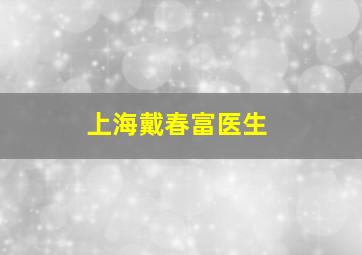 上海戴春富医生